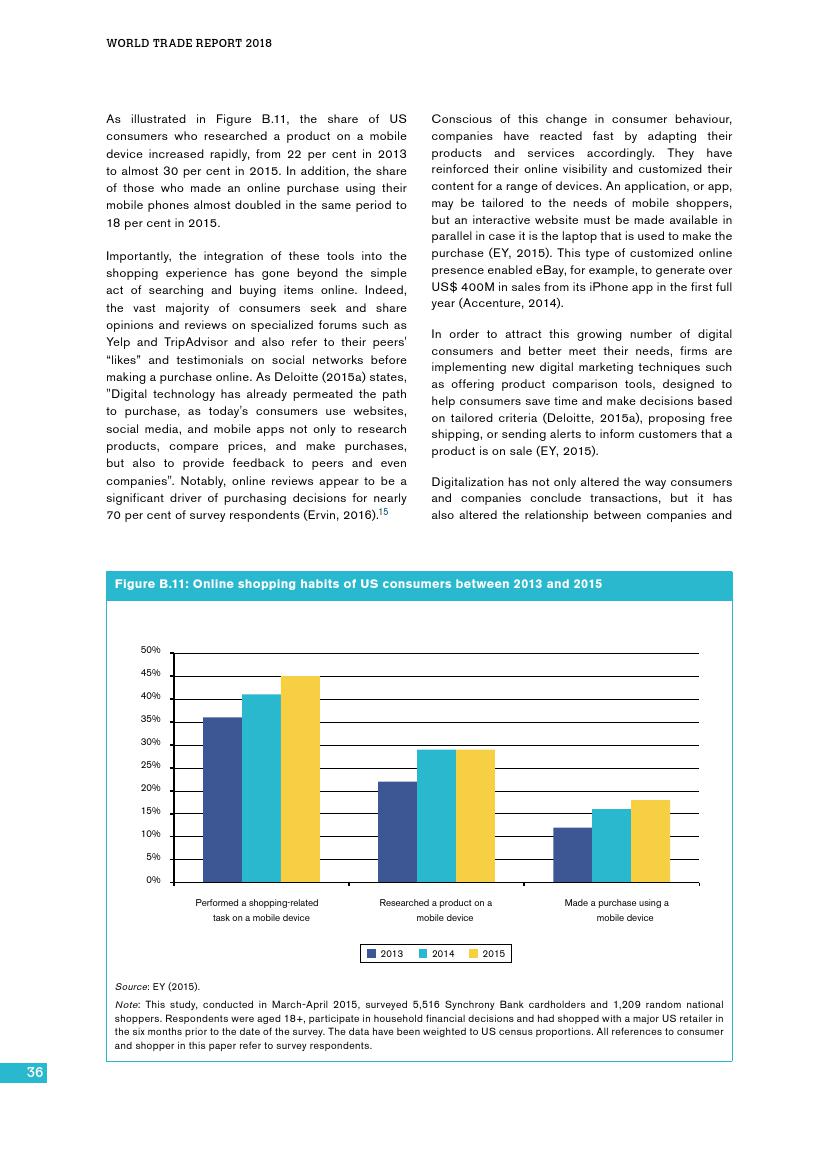 WORLD TRADE REPORT 2018

As illustrated in Figure B.11, the share of US consumers who researched a product on a mobile device increased rapidly, from 22 per cent in 2013 to almost 30 per cent in 2015. In addition, the share of those who made an online purchase using their mobile phones almost doubled in the same period to 18 per cent in 2015.

Importantly, the integration of these tools into the shopping experience has gone beyond the simple act of searching and buying items online. Indeed, the vast majority of consumers seek and share opinions and reviews on specialized forums such as Yelp and TripAdvisor and also refer to their peers' "likes" and testimonials on social networks before making a purchase online. As Deloitte (2015a) states, "Digital technology has already permeated the path to purchase, as today's consumers use websites, social media, and mobile apps not only to research products, compare prices, and make purchases, but also to provide feedback to peers and even companies". Notably, online reviews appear to be a significant driver of purchasing decisions for nearly 70 per cent of survey respondents (Ervin, 2016).$^{15}$

Conscious of this change in consumer behaviour, companies have reacted fast by adapting their products and services accordingly. They have reinforced their online visibility and customized their content for a range of devices. An application, or app, may be tailored to the needs of mobile shoppers, but an interactive website must be made available in parallel in case it is the laptop that is used to make the purchase (EY, 2015). This type of customized online presence enabled eBay, for example, to generate over US$ 400M in sales from its iPhone app in the first full year (Accenture, 2014).

In order to attract this growing number of digital consumers and better meet their needs, firms are implementing new digital marketing techniques such as offering product comparison tools, designed to help consumers save time and make decisions based on tailored criteria (Deloitte, 2015a), proposing free shipping, or sending alerts to inform customers that a product is on sale (EY, 2015).

Digitalization has not only altered the way consumers and companies conclude transactions, but it has also altered the relationship between companies and

Figure B.11: Online shopping habits of US consumers between 2013 and 2015

50%
45%
40%
35%
30%
25%
20%
15%
10%
5%
0%

Performed a shopping-related task on a mobile device
Researched a product on a mobile device
Made a purchase using a mobile device

2013 2014 2015

Source: EY (2015).

Note: This study, conducted in March-April 2015, surveyed 5,516 Synchrony Bank cardholders and 1,209 random national shoppers. Respondents were aged 18+, participate in household financial decisions and had shopped with a major US retailer in the six months prior to the date of the survey. The data have been weighted to US census proportions. All references to consumer and shopper in this paper refer to survey respondents.

36